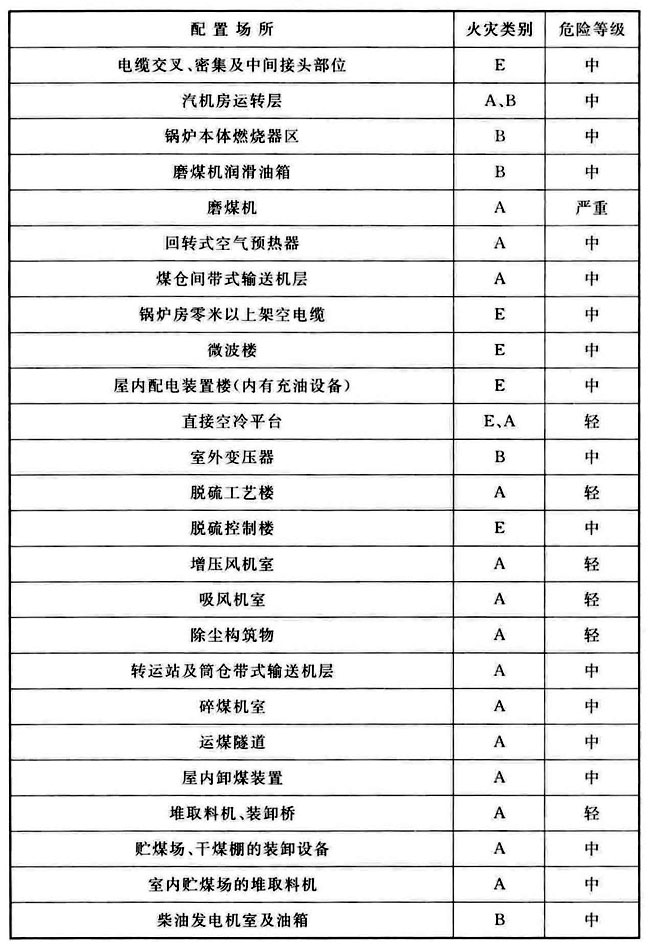 | 配置场所 | 火灾类别 | 危险等级 |
|---|---|---|
| 电缆交叉、密集及中间接头部位 | E | 中 |
| 汽机房运转层 | A、B | 中 |
| 锅炉本体燃烧器区 | B | 中 |
| 磨煤机润滑油箱 | B | 中 |
| 磨煤机 | A | 严重 |
| 回转式空气预热器 | A | 中 |
| 煤仓间带式输送机层 | A | 中 |
| 锅炉房零米以上架空电缆 | E | 中 |
| 微波楼 | E | 中 |
| 屋内配电装置楼(内有充油设备) | E | 中 |
| 直接空冷平台 | E、A | 轻 |
| 室外变压器 | B | 中 |
| 脱硫工艺楼 | A | 轻 |
| 脱硫控制楼 | E | 中 |
| 增压风机室 | A | 轻 |
| 吸风机室 | A | 轻 |
| 除尘构筑物 | A | 轻 |
| 转运站及筒仓带式输送机层 | A | 中 |
| 碎煤机室 | A | 中 |
| 运煤隧道 | A | 中 |
| 屋内卸煤装置 | A | 中 |
| 堆取料机、装卸桥 | A | 轻 |
| 贮煤场、干煤棚的装卸设备 | A | 中 |
| 室内贮煤场的堆取料机 | A | 中 |
| 柴油发电机室及油箱 | B | 中 |